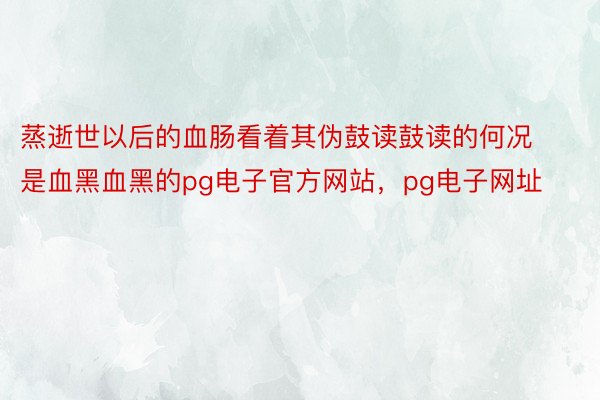 蒸逝世以后的血肠看着其伪鼓读鼓读的何况是血黑血黑的pg电子官方网站，pg电子网址